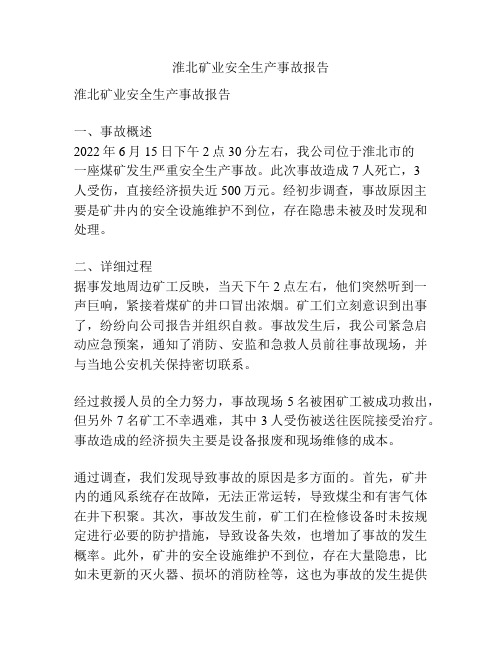 淮北矿业安全生产事故报告

淮北矿业安全生产事故报告

一、事故概述
2022 年 6 月 15 日下午 2 点 30 分左右，我公司位于淮北市的一座煤矿发生严重安全生产事故。此次事故造成 7 人死亡，3 人受伤，直接经济损失近 500 万元。经初步调查，事故原因主要是矿井内的安全设施维护不到位，存在隐患未被及时发现和处理。

二、详细过程
据事发地周边矿工反映，当天下午 2 点左右，他们突然听到一声巨响，紧接着煤矿的井口冒出浓烟。矿工们立刻意识到出事了，纷纷向公司报告并组织自救。事故发生后，我公司紧急启动应急预案，通知了消防、安监和急救人员前往事故现场，并与当地公安机关保持密切联系。

经过救援人员的全力努力，事故现场 5 名被困矿工被成功救出，但另外 7 名矿工不幸遇难，其中 3 人受伤被送往医院接受治疗。事故造成的经济损失主要是设备报废和现场维修的成本。

通过调查，我们发现导致事故的原因是多方面的。首先，矿井内的通风系统存在故障，无法正常运转，导致煤尘和有害气体在井下积聚。其次，事故发生前，矿工们在检修设备时未按规定进行必要的防护措施，导致设备失效，也增加了事故的发生概率。此外，矿井的安全设施维护不到位，存在大量隐患，比如未更新的灭火器、损坏的消防栓等，这也为事故的发生提供